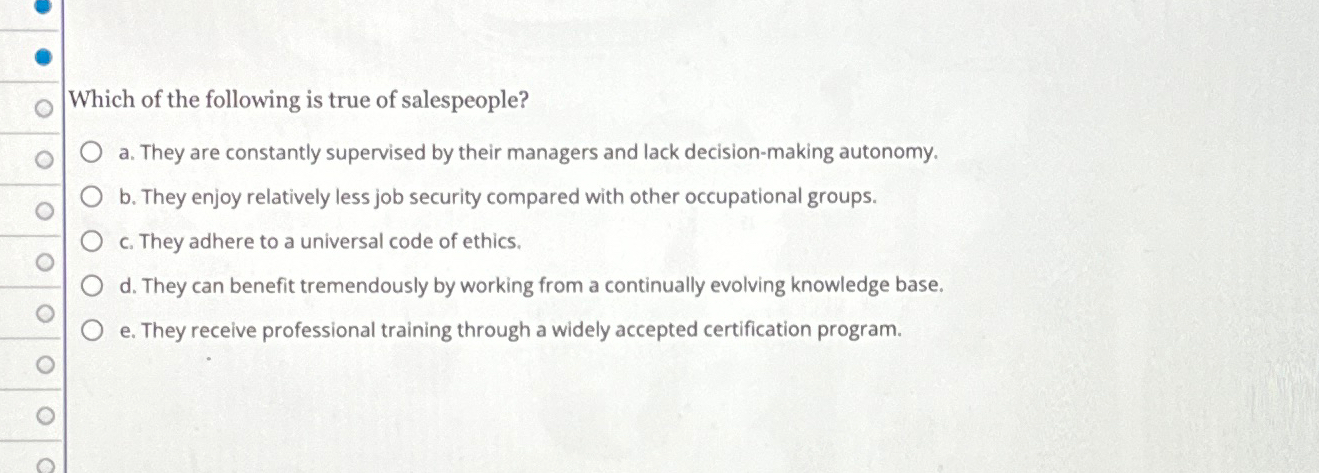 Which of the following is true of salespeople?

a. They are constantly supervised by their managers and lack decision-making autonomy.

b. They enjoy relatively less job security compared with other occupational groups.

c. They adhere to a universal code of ethics.

d. They can benefit tremendously by working from a continually evolving knowledge base.

e. They receive professional training through a widely accepted certification program.